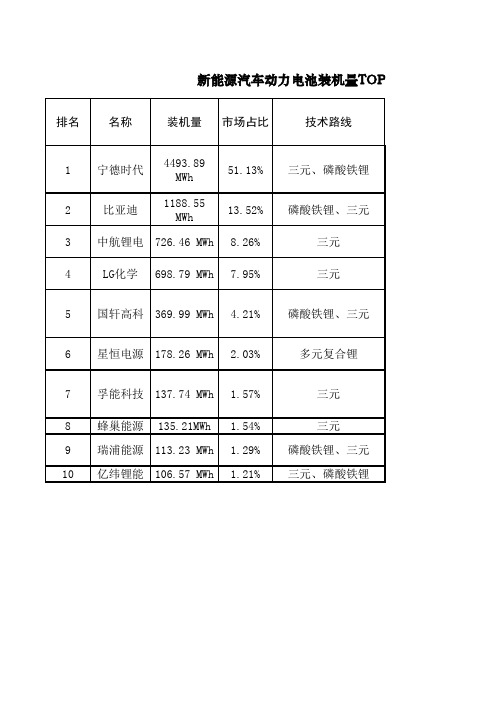 新能源汽车动力电池装机量TOP

| 排名 | 名称 | 装机量 | 市场占比 | 技术路线 |
|---|---|---|---|---|
| 1 | 宁德时代 | 4493.89 MWh | 51.13% | 三元、磷酸铁锂 |
| 2 | 比亚迪 | 1188.55 MWh | 13.52% | 磷酸铁锂、三元 |
| 3 | 中航锂电 | 726.46 MWh | 8.26% | 三元 |
| 4 | LG化学 | 698.79 MWh | 7.95% | 三元 |
| 5 | 国轩高科 | 369.99 MWh | 4.21% | 磷酸铁锂、三元 |
| 6 | 星恒电源 | 178.26 MWh | 2.03% | 多元复合锂 |
| 7 | 孚能科技 | 137.74 MWh | 1.57% | 三元 |
| 8 | 蜂巢能源 | 135.21MWh | 1.54% | 三元 |
| 9 | 瑞浦能源 | 113.23 MWh | 1.29% | 磷酸铁锂、三元 |
| 10 | 亿纬锂能 | 106.57 MWh | 1.21% | 三元、磷酸铁锂 |